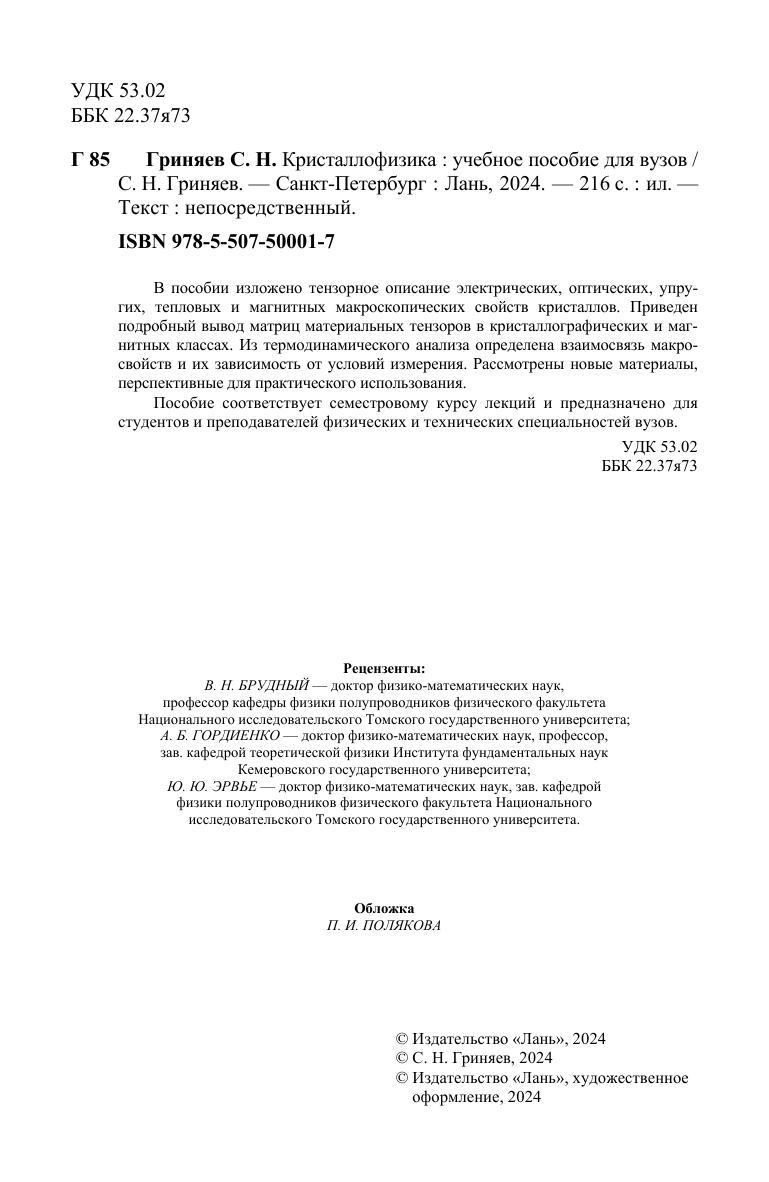 УДК 53.02
ББК 22.37я73

Г 85 Гриняев С. Н. Кристаллофизика : учебное пособие для вузов / С. Н. Гриняев. — Санкт-Петербург : Лань, 2024. — 216 с. : ил. — Текст : непосредственный.

ISBN 978-5-507-50001-7

В пособии изложено тензорное описание электрических, оптических, упругих, тепловых и магнитных макроскопических свойств кристаллов. Приведен подробный вывод матриц материальных тензоров в кристаллографических и магнитных классах. Из термодинамического анализа определена взаимосвязь макросвойств и их зависимость от условий измерения. Рассмотрены новые материалы, перспективные для практического использования.

Пособие соответствует семестровому курсу лекций и предназначено для студентов и преподавателей физических и технических специальностей вузов.

УДК 53.02
ББК 22.37я73

Рецензенты:
В. Н. БРУДНЫЙ — доктор физико-математических наук, профессор кафедры физики полупроводников физического факультета Национального исследовательского Томского государственного университета;
А. Б. ГОРДИЕНКО — доктор физико-математических наук, профессор, зав. кафедрой теоретической физики Института фундаментальных наук Кемеровского государственного университета;
Ю. Ю. ЭРВЬЕ — доктор физико-математических наук, зав. кафедрой физики полупроводников физического факультета Национального исследовательского Томского государственного университета.

Обложка
П. И. ПОЛЯКОВА

© Издательство «Лань», 2024
© С. Н. Гриняев, 2024
© Издательство «Лань», художественное оформление, 2024